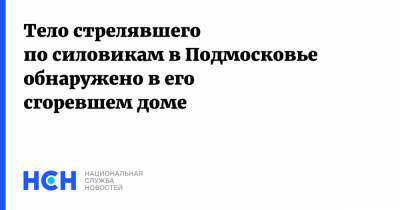 Тело стрелявшего по силовикам в Подмосковье обнаружено в его сгоревшем доме

НСН НАЦИОНАЛЬНАЯ СЛУЖБА НОВОСТЕЙ